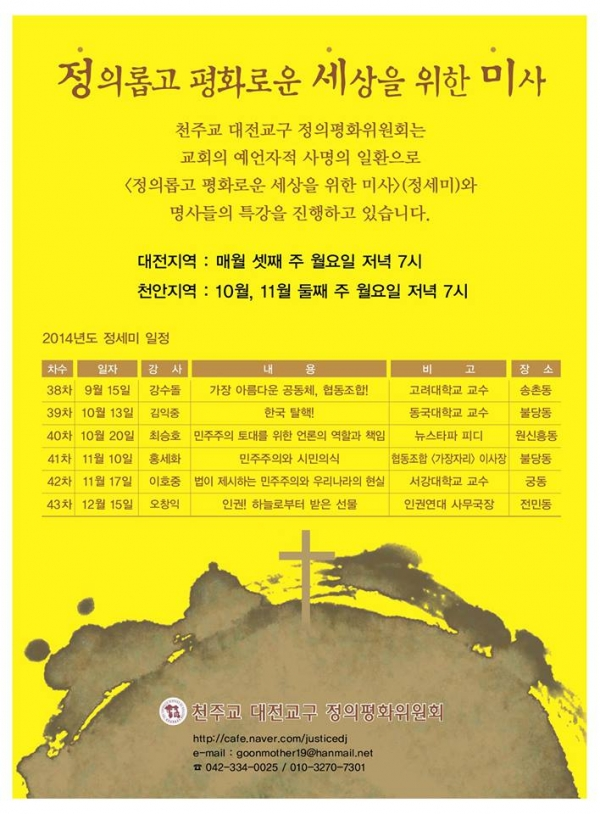 정의롭고 평화로운 세상을 위한 미사

천주교 대전교구 정의평화위원회는
교회의 예언자적 사명의 일환으로
〈정의롭고 평화로운 세상을 위한 미사〉(정세미)와
명사들의 특강을 진행하고 있습니다.

대전지역 : 매월 셋째 주 월요일 저녁 7시
천안지역 : 10월, 11월 둘째 주 월요일 저녁 7시

2014년도 정세미 일정

| 차수 | 일자 | 강 사 | 내 용 | 비 고 | 장 소 |
|---|---|---|---|---|---|
| 38차 | 9월 15일 | 강수돌 | 가장 아름다운 공동체, 협동조합! | 고려대학교 교수 | 송촌동 |
| 39차 | 10월 13일 | 김익중 | 한국 탈핵! | 동국대학교 교수 | 불당동 |
| 40차 | 10월 20일 | 최승호 | 민주주의 토대를 위한 언론의 역할과 책임 | 뉴스타파 피디 | 원신흥동 |
| 41차 | 11월 10일 | 홍세화 | 민주주의와 시민의식 | 협동조합 〈가장자리〉 이사장 | 불당동 |
| 42차 | 11월 17일 | 이호중 | 법이 제시하는 민주주의와 우리나라의 현실 | 서강대학교 교수 | 궁동 |
| 43차 | 12월 15일 | 오창익 | 인권! 하늘로부터 받은 선물 | 인권연대 사무국장 | 전민동 |

천주교 대전교구 정의평화위원회
http://cafe.naver.com/justicedj
e-mail : goonmother19@hanmail.net
☎ 042-334-0025 / 010-3270-7301